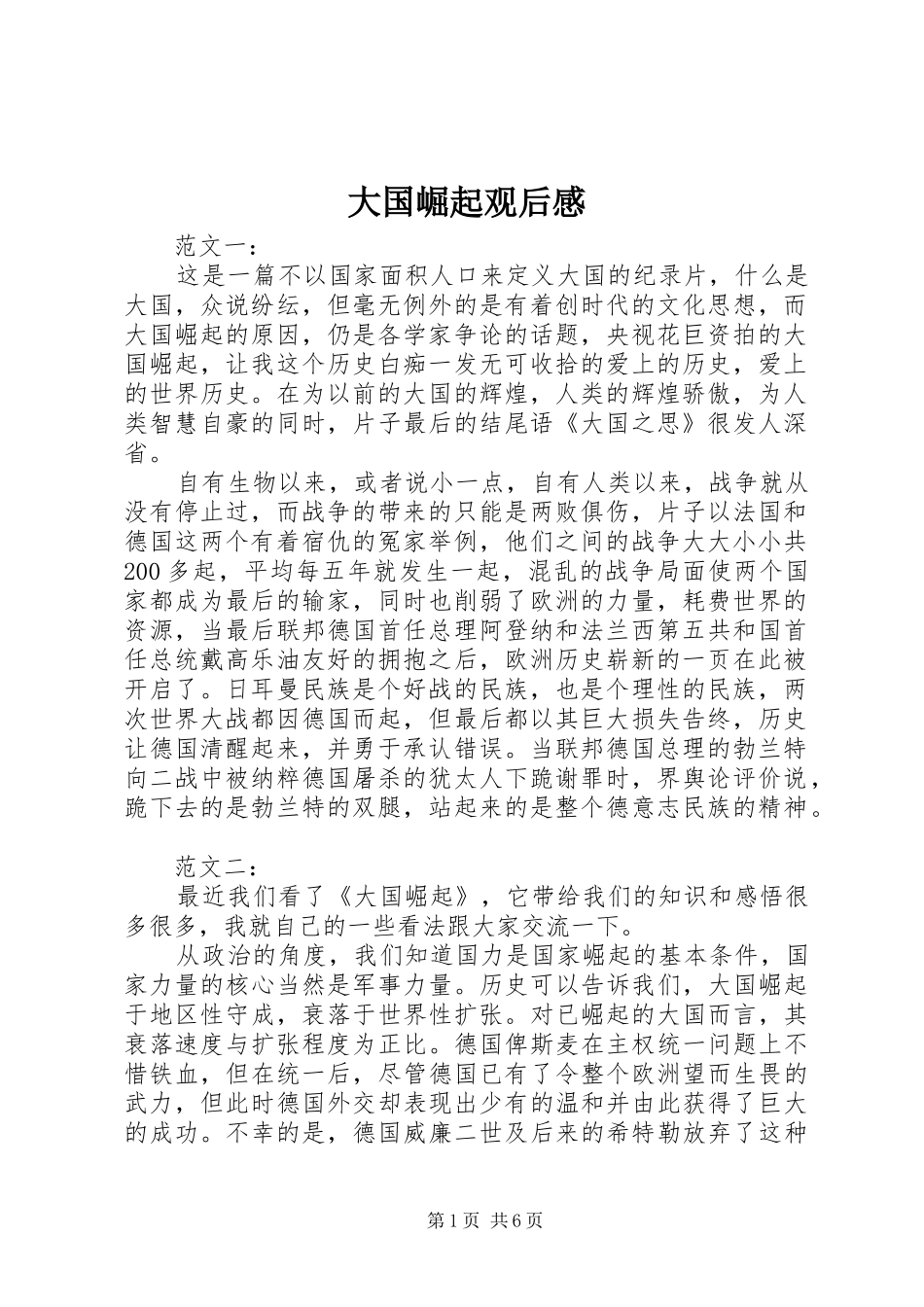 大国崛起观后感

范文一：

这是一篇不以国家面积人口来定义大国的纪录片，什么是大国，众说纷纭，但毫无例外的是有着创时代的文化思想，而大国崛起的原因，仍是各学家争论的话题，央视花巨资拍的大国崛起，让我这个历史白痴一发无可收拾的爱上的历史，爱上的世界历史。在为以前的大国的辉煌，人类的辉煌骄傲，为人类智慧自豪的同时，片子最后的结尾语《大国之思》很发人深省。

自有生物以来，或者说小一点，自有人类以来，战争就从没有停止过，而战争的带来的只能是两败俱伤，片子以法国和德国这两个有着宿仇的冤家举例，他们之间的战争大大小小共200多起，平均每五年就发生一起，混乱的战争局面使两个国家都成为最后的输家，同时也削弱了欧洲的力量，耗费世界的资源，当最后联邦德国首任总理阿登纳和法兰西第五共和国首任总统戴高乐油友好的拥抱之后，欧洲历史崭新的一页在此被开启了。日耳曼民族是个好战的民族，也是个理性的民族，两次世界大战都因德国而起，但最后都以其巨大损失告终，历史让德国清醒起来，并勇于承认错误。当联邦德国总理的勃兰特向二战中被纳粹德国屠杀的犹太人下跪谢罪时，界舆论评价说，跪下去的是勃兰特的双腿，站起来的是整个德意志民族的精神。

范文二：

最近我们看了《大国崛起》，它带给我们的知识和感悟很多很多，我就自己的一些看法跟大家交流一下。

从政治的角度，我们知道国力是国家崛起的基本条件，国家力量的核心当然是军事力量。历史可以告诉我们，大国崛起于地区性守成，衰落于世界性扩张。对已崛起的大国而言，其衰落速度与扩张程度为正比。德国俾斯麦在主权统一问题上不惜铁血，但在统一后，尽管德国已有了令整个欧洲望而生畏的武力，但此时德国外交却表现出少有的温和并由此获得了巨大的成功。不幸的是，德国威廉二世及后来的希特勒放弃了这种

第1页 共6页